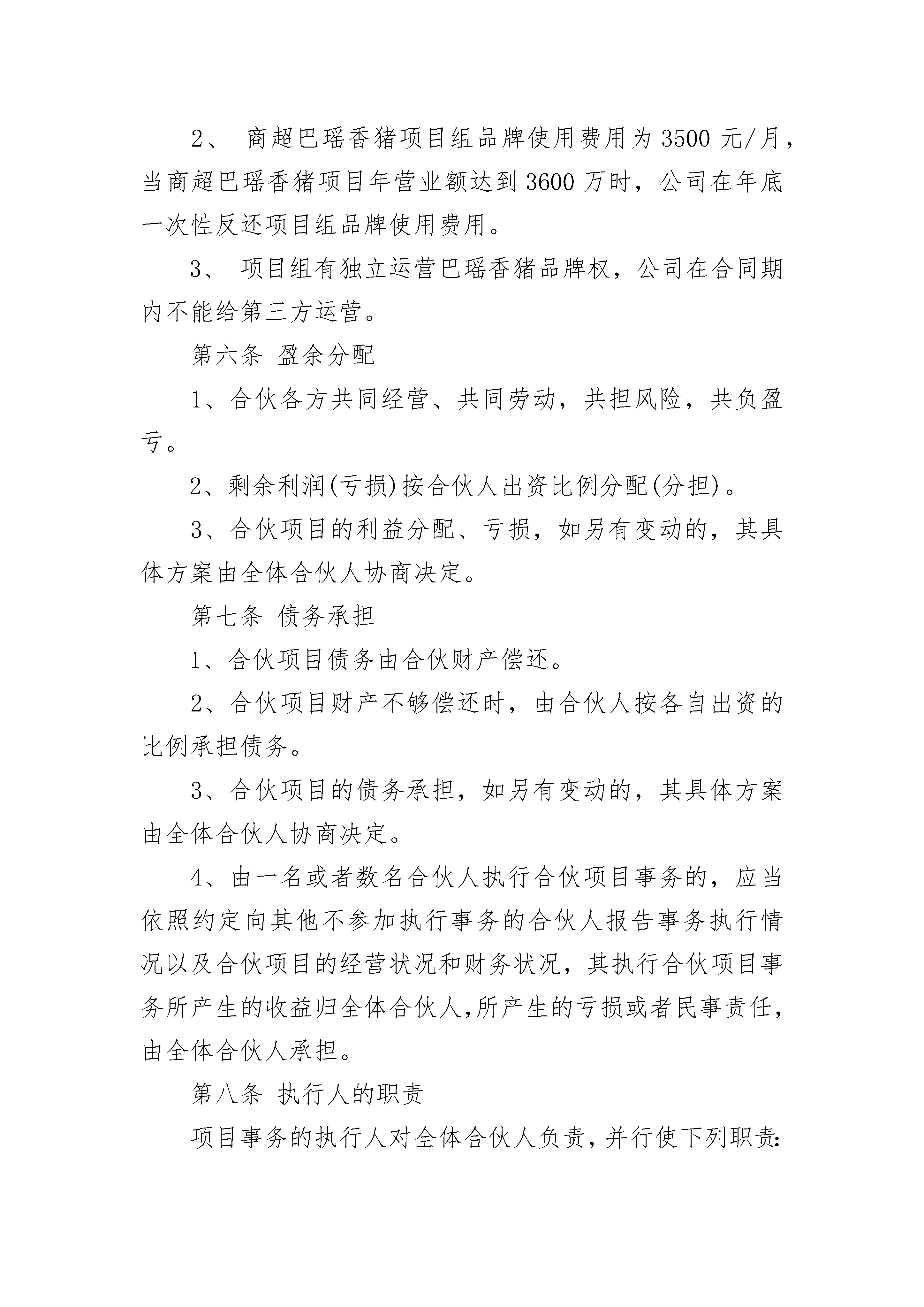 2、 商超巴瑶香猪项目组品牌使用费用为3500元/月，当商超巴瑶香猪项目年营业额达到3600万时，公司在年底一次性反还项目组品牌使用费用。

3、 项目组有独立运营巴瑶香猪品牌权，公司在合同期内不能给第三方运营。

第六条 盈余分配

1、合伙各方共同经营、共同劳动，共担风险，共负盈亏。

2、剩余利润(亏损)按合伙人出资比例分配(分担)。

3、合伙项目的利益分配、亏损，如另有变动的，其具体方案由全体合伙人协商决定。

第七条 债务承担

1、合伙项目债务由合伙财产偿还。

2、合伙项目财产不够偿还时，由合伙人按各自出资的比例承担债务。

3、合伙项目的债务承担，如另有变动的，其具体方案由全体合伙人协商决定。

4、由一名或者数名合伙人执行合伙项目事务的，应当依照约定向其他不参加执行事务的合伙人报告事务执行情况以及合伙项目的经营状况和财务状况，其执行合伙项目事务所产生的收益归全体合伙人,所产生的亏损或者民事责任，由全体合伙人承担。

第八条 执行人的职责

项目事务的执行人对全体合伙人负责，并行使下列职责: